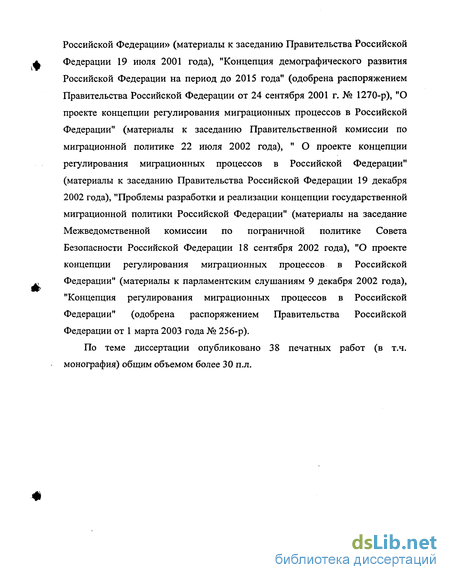 Российской Федерации» (материалы к заседанию Правительства Российской Федерации 19 июля 2001 года), "Концепция демографического развития Российской Федерации на период до 2015 года" (одобрена распоряжением Правительства Российской Федерации от 24 сентября 2001 г. № 1270-р), "О проекте концепции регулирования миграционных процессов в Российской Федерации" (материалы к заседанию Правительственной комиссии по миграционной политике 22 июля 2002 года), " О проекте концепции регулирования миграционных процессов в Российской Федерации" (материалы к заседанию Правительства Российской Федерации 19 декабря 2002 года), "Проблемы разработки и реализации концепции государственной миграционной политики Российской Федерации" (материалы на заседание Межведомственной комиссии по пограничной политике Совета Безопасности Российской Федерации 18 сентября 2002 года), "О проекте концепции регулирования миграционных процессов в Российской Федерации" (материалы к парламентским слушаниям 9 декабря 2002 года), "Концепция регулирования миграционных процессов в Российской Федерации" (одобрена распоряжением Правительства Российской Федерации от 1 марта 2003 года № 256-р).

По теме диссертации опубликовано 38 печатных работ (в т.ч. монография) общим объемом более 30 п.л.

dsLib.net
библиотека диссертаций